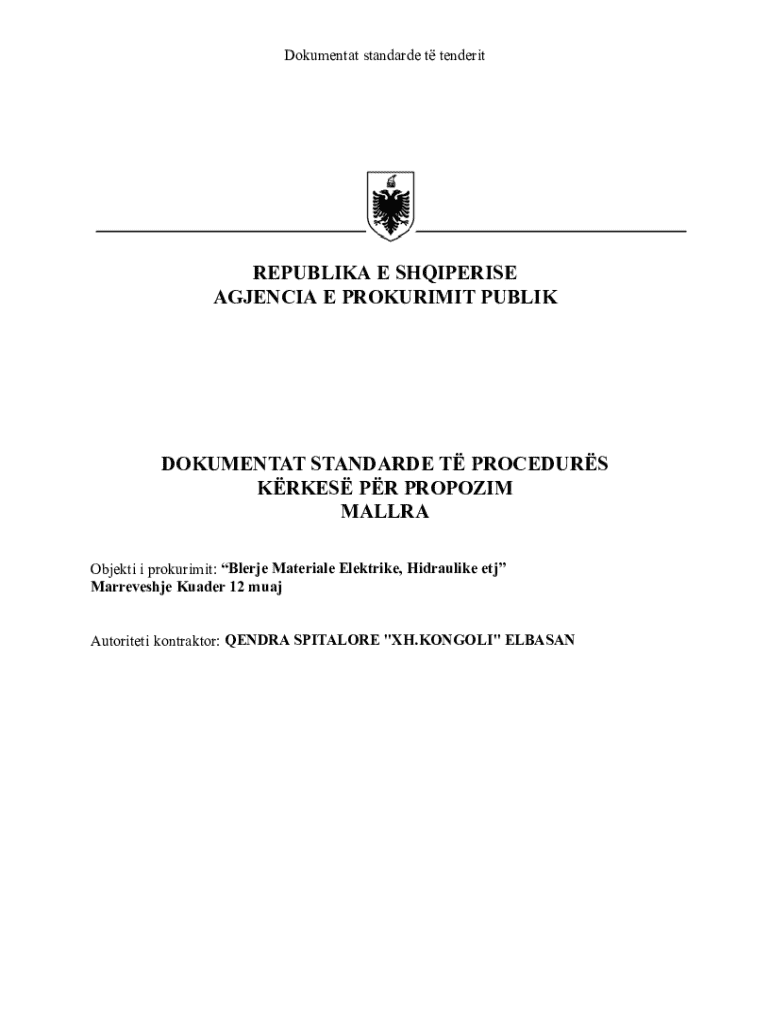 Dokumentat standarde të tenderit

REPUBLIKA E SHQIPERISE
AGJENCIA E PROKURIMIT PUBLIK

DOKUMENTAT STANDARDE TË PROCEDURËS
KËRKESË PËR PROPOZIM
MALLRA

Objekti i prokurimit: “Blerje Materiale Elektrike, Hidraulike etj”
Marreveshje Kuader 12 muaj

Autoriteti kontraktor: QENDRA SPITALORE "XH.KONGOLI" ELBASAN